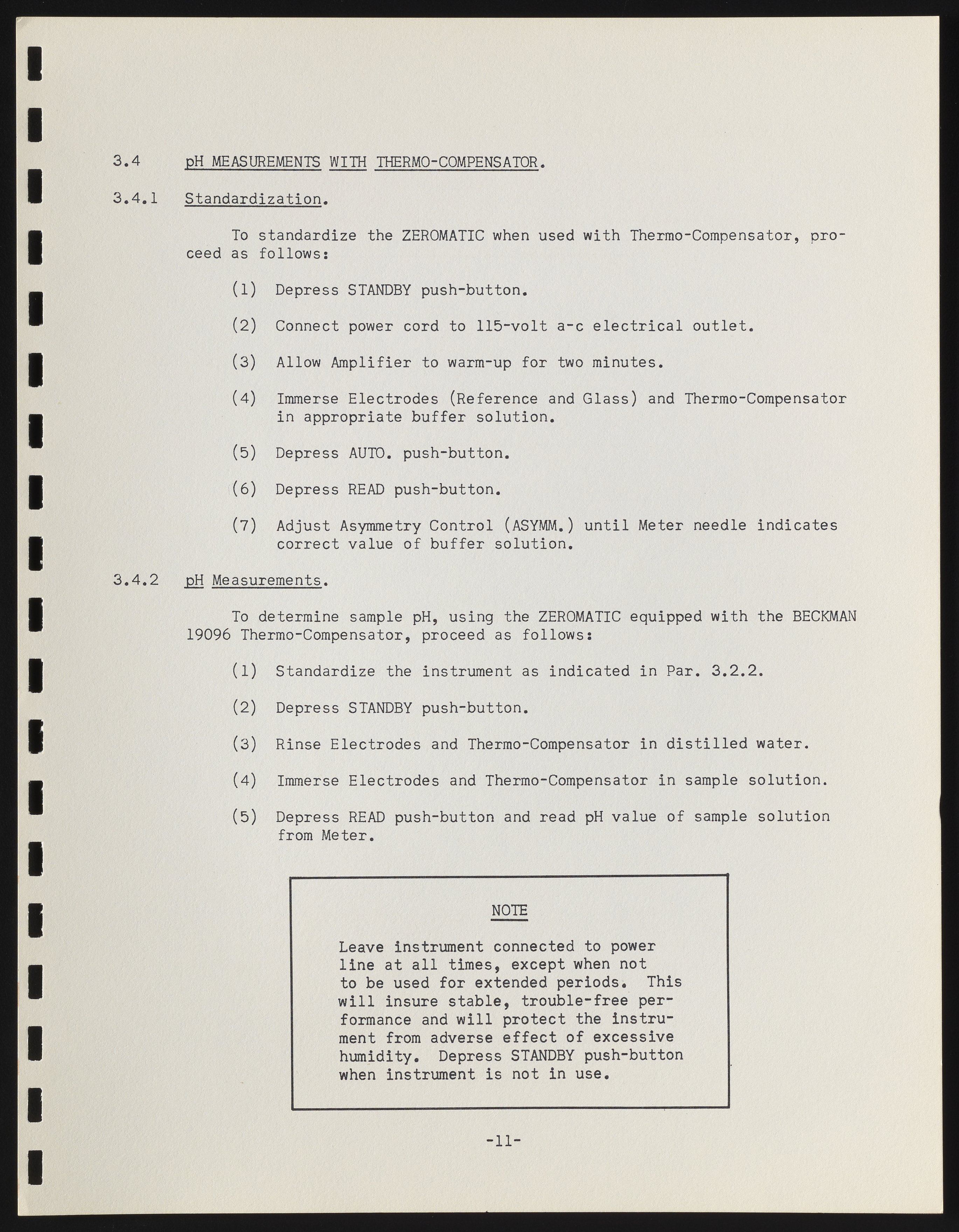 3.4 pH MEASUREMENTS WITH THERMO-COMPENSATOR.

3.4.1 Standardization.

To standardize the ZEROMATIC when used with Thermo-Compensator, proceed as follows:

(1) Depress STANDBY push-button.

(2) Connect power cord to 115-volt a-c electrical outlet.

(3) Allow Amplifier to warm-up for two minutes.

(4) Immerse Electrodes (Reference and Glass) and Thermo-Compensator in appropriate buffer solution.

(5) Depress AUTO. push-button.

(6) Depress READ push-button.

(7) Adjust Asymmetry Control (ASYMM.) until Meter needle indicates correct value of buffer solution.

3.4.2 pH Measurements.

To determine sample pH, using the ZEROMATIC equipped with the BECKMAN 19096 Thermo-Compensator, proceed as follows:

(1) Standardize the instrument as indicated in Par. 3.2.2.

(2) Depress STANDBY push-button.

(3) Rinse Electrodes and Thermo-Compensator in distilled water.

(4) Immerse Electrodes and Thermo-Compensator in sample solution.

(5) Depress READ push-button and read pH value of sample solution from Meter.

NOTE

Leave instrument connected to power line at all times, except when not to be used for extended periods. This will insure stable, trouble-free performance and will protect the instrument from adverse effect of excessive humidity. Depress STANDBY push-button when instrument is not in use.

-11-